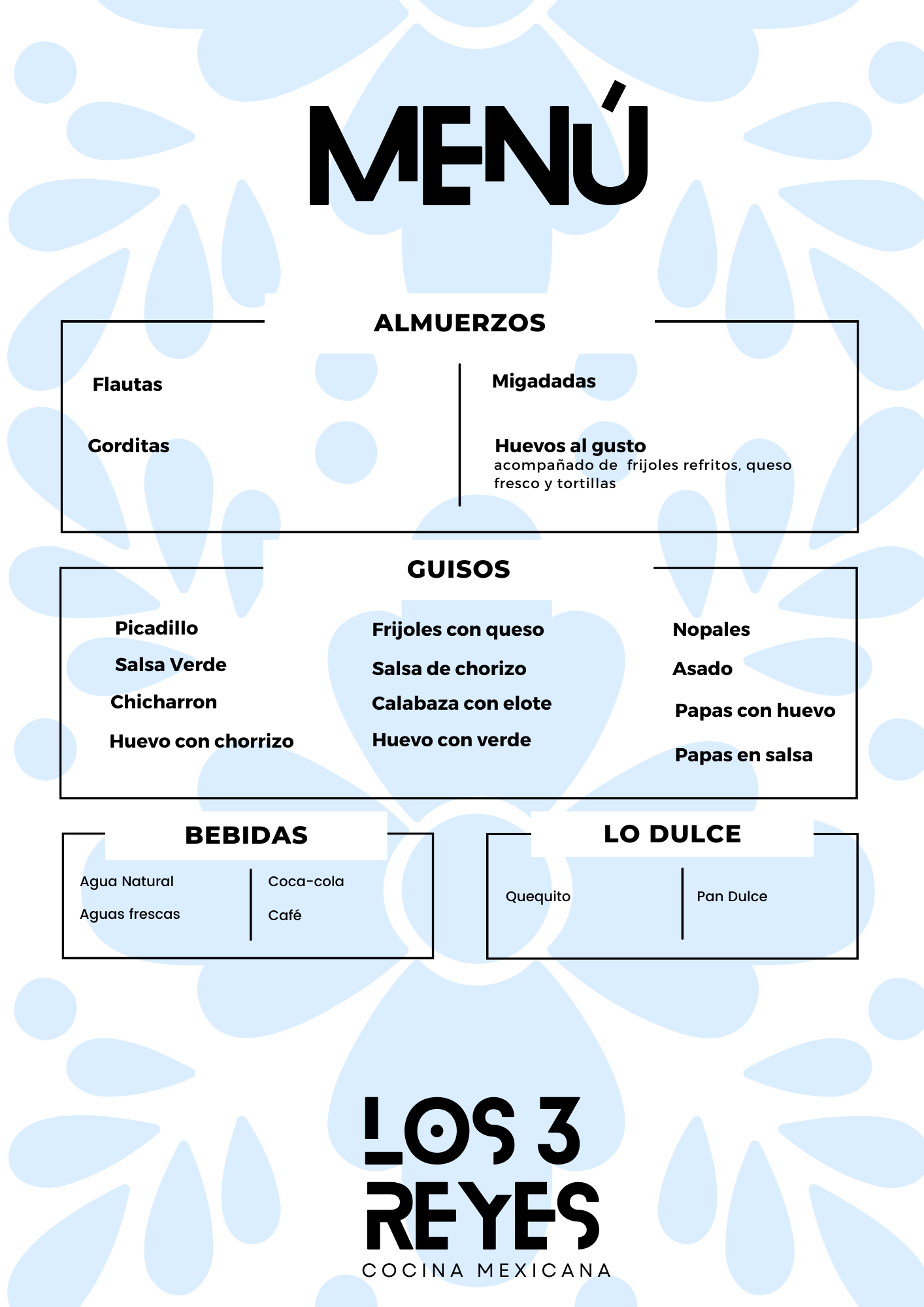 MENÚ

ALMUERZOS

Flautas

Gorditas

Migadadas

Huevos al gusto
acompañado de frijoles refritos, queso fresco y tortillas

GUISOS

Picadillo

Salsa Verde

Chicharron

Huevo con chorrizo

Frijoles con queso

Salsa de chorizo

Calabaza con elote

Huevo con verde

Nopales

Asado

Papas con huevo

Papas en salsa

BEBIDAS

Agua Natural

Aguas frescas

Coca-cola

Café

LO DULCE

Quequito

Pan Dulce

LOS 3
REYES
COCINA MEXICANA